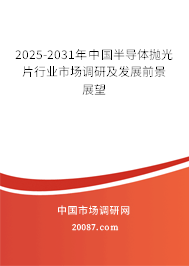 2025-2031年中国半导体抛光片行业市场调研及发展前景展望

中国市场调研网

20087.com